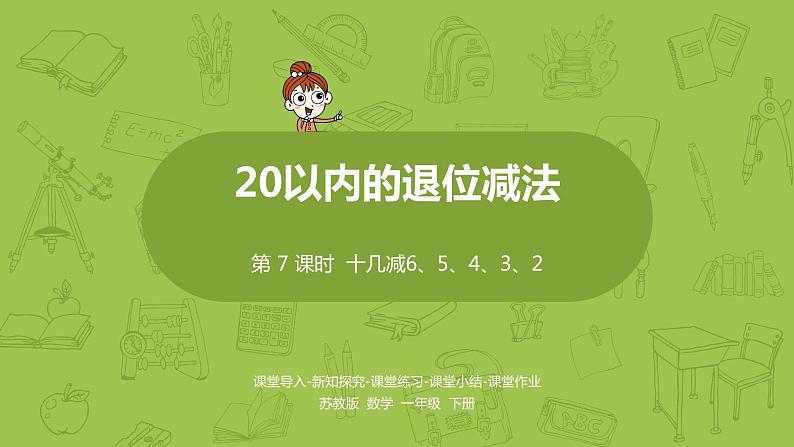 $E=mc^2$

20以内的退位减法

第 7 课时 十几减6、5、4、3、2

课堂导入-新知探究-课堂练习-课堂小结-课堂作业

苏教版 数学 一年级 下册

ABC